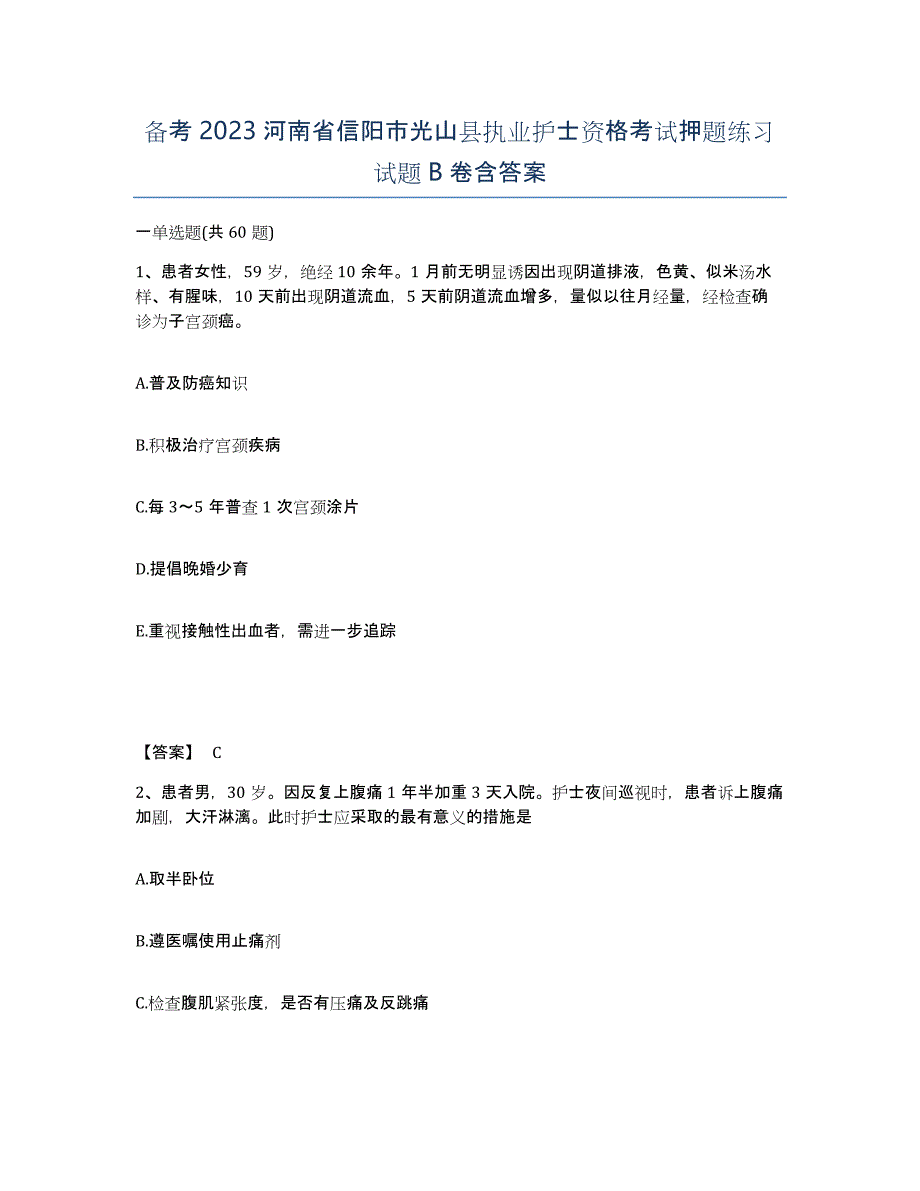 备考 2023 河南省信阳市光山县执业护士资格考试押题练习试题 B 卷含答案

一单选题(共 60 题)

1、患者女性，59 岁，绝经 10 余年。1 月前无明显诱因出现阴道排液，色黄、似米汤水样、有腥味，10 天前出现阴道流血，5 天前阴道流血增多，量似以往月经量，经检查确诊为子宫颈癌。

A.普及防癌知识

B.积极治疗宫颈疾病

C.每 3～5 年普查 1 次宫颈涂片

D.提倡晚婚少育

E.重视接触性出血者，需进一步追踪

【答案】 C

2、患者男，30 岁。因反复上腹痛 1 年半加重 3 天入院。护士夜间巡视时，患者诉上腹痛加剧，大汗淋漓。此时护士应采取的最有意义的措施是

A.取半卧位

B.遵医嘱使用止痛剂

C.检查腹肌紧张度，是否有压痛及反跳痛